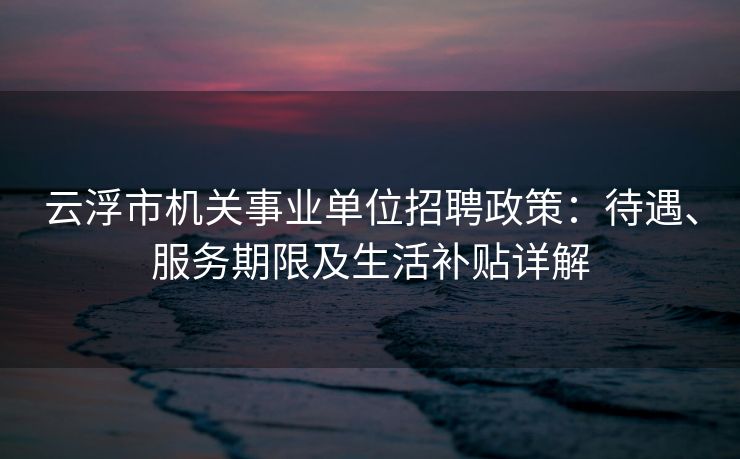 云浮市机关事业单位招聘政策：待遇、服务期限及生活补贴详解